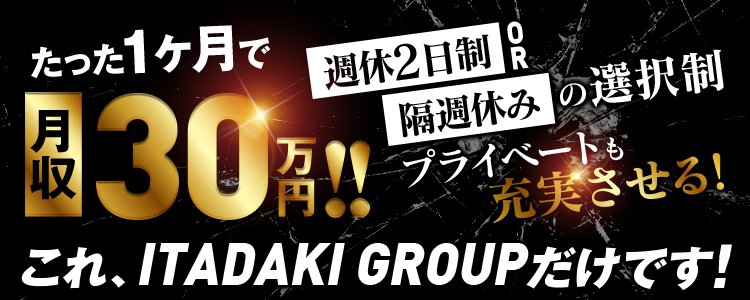 たった1ヶ月で

月収 30万円!!

週休2日制 OR 隔週休み の選択制

プライベートも充実させる!

これ、ITADAKI GROUPだけです!